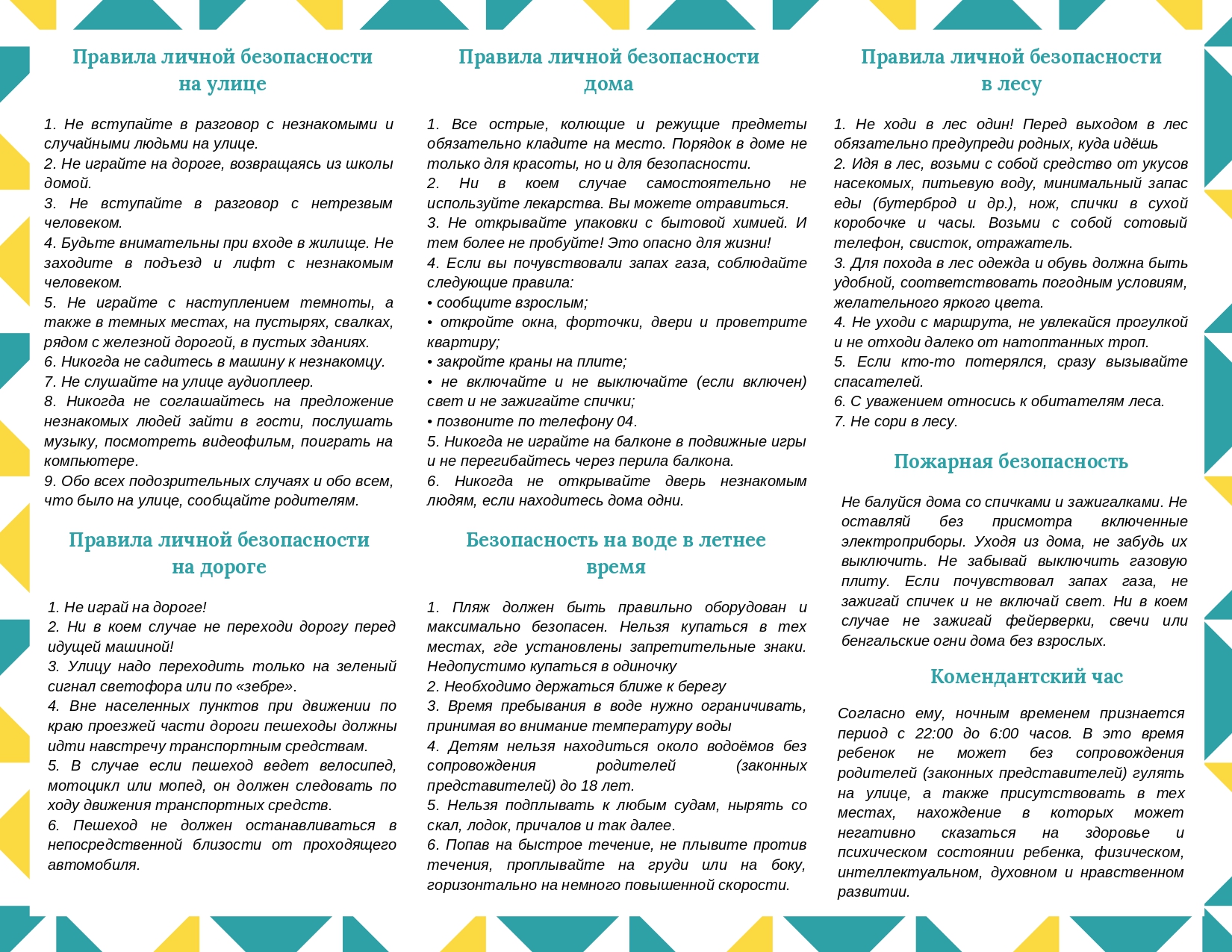 Правила личной безопасности на улице

1. Не вступайте в разговор с незнакомыми и случайными людьми на улице.
2. Не играйте на дороге, возвращаясь из школы домой.
3. Не вступайте в разговор с нетрезвым человеком.
4. Будьте внимательны при входе в жилище. Не заходите в подъезд и лифт с незнакомым человеком.
5. Не играйте с наступлением темноты, а также в темных местах, на пустырях, свалках, рядом с железной дорогой, в пустых зданиях.
6. Никогда не садитесь в машину к незнакомцу.
7. Не слушайте на улице аудиоплеер.
8. Никогда не соглашайтесь на предложение незнакомых людей зайти в гости, послушать музыку, посмотреть видеофильм, поиграть на компьютере.
9. Обо всех подозрительных случаях и обо всем, что было на улице, сообщайте родителям.

Правила личной безопасности на дороге

1. Не играй на дороге!
2. Ни в коем случае не переходи дорогу перед идущей машиной!
3. Улицу надо переходить только на зеленый сигнал светофора или по «зебре».
4. Вне населенных пунктов при движении по краю проезжей части дороги пешеходы должны идти навстречу транспортным средствам.
5. В случае если пешеход ведет велосипед, мотоцикл или мопед, он должен следовать по ходу движения транспортных средств.
6. Пешеход не должен останавливаться в непосредственной близости от проходящего автомобиля.

Правила личной безопасности дома

1. Все острые, колющие и режущие предметы обязательно кладите на место. Порядок в доме не только для красоты, но и для безопасности.
2. Ни в коем случае самостоятельно не используйте лекарства. Вы можете отравиться.
3. Не открывайте упаковки с бытовой химией. И тем более не пробуйте! Это опасно для жизни!
4. Если вы почувствовали запах газа, соблюдайте следующие правила:
• сообщите взрослым;
• откройте окна, форточки, двери и проветрите квартиру;
• закройте краны на плите;
• не включайте и не выключайте (если включен) свет и не зажигайте спички;
• позвоните по телефону 04.
5. Никогда не играйте на балконе в подвижные игры и не перегибайтесь через перила балкона.
6. Никогда не открывайте дверь незнакомым людям, если находитесь дома одни.

Безопасность на воде в летнее время

1. Пляж должен быть правильно оборудован и максимально безопасен. Нельзя купаться в тех местах, где установлены запретительные знаки. Недопустимо купаться в одиночку
2. Необходимо держаться ближе к берегу
3. Время пребывания в воде нужно ограничивать, принимая во внимание температуру воды
4. Детям нельзя находиться около водоёмов без сопровождения родителей (законных представителей) до 18 лет.
5. Нельзя подплывать к любым судам, нырять со скал, лодок, причалов и так далее.
6. Попав на быстрое течение, не плывите против течения, проплывайте на груди или на боку, горизонтально на немного повышенной скорости.

Правила личной безопасности в лесу

1. Не ходи в лес один! Перед выходом в лес обязательно предупреди родных, куда идёшь
2. Идя в лес, возьми с собой средство от укусов насекомых, питьевую воду, минимальный запас еды (бутерброд и др.), нож, спички в сухой коробочке и часы. Возьми с собой сотовый телефон, свисток, отражатель.
3. Для похода в лес одежда и обувь должна быть удобной, соответствовать погодным условиям, желательного яркого цвета.
4. Не уходи с маршрута, не увлекайся прогулкой и не отходи далеко от натоптанных троп.
5. Если кто-то потерялся, сразу вызывайте спасателей.
6. С уважением относись к обитателям леса.
7. Не сори в лесу.

Пожарная безопасность

Не балуйся дома со спичками и зажигалками. Не оставляй без присмотра включенные электроприборы. Уходя из дома, не забудь их выключить. Не забывай выключить газовую плиту. Если почувствовал запах газа, не зажигай спичек и не включай свет. Ни в коем случае не зажигай фейерверки, свечи или бенгальские огни дома без взрослых.

Комендантский час

Согласно ему, ночным временем признается период с 22:00 до 6:00 часов. В это время ребенок не может без сопровождения родителей (законных представителей) гулять на улице, а также присутствовать в тех местах, нахождение в которых может негативно сказаться на здоровье и психическом состоянии ребенка, физическом, интеллектуальном, духовном и нравственном развитии.